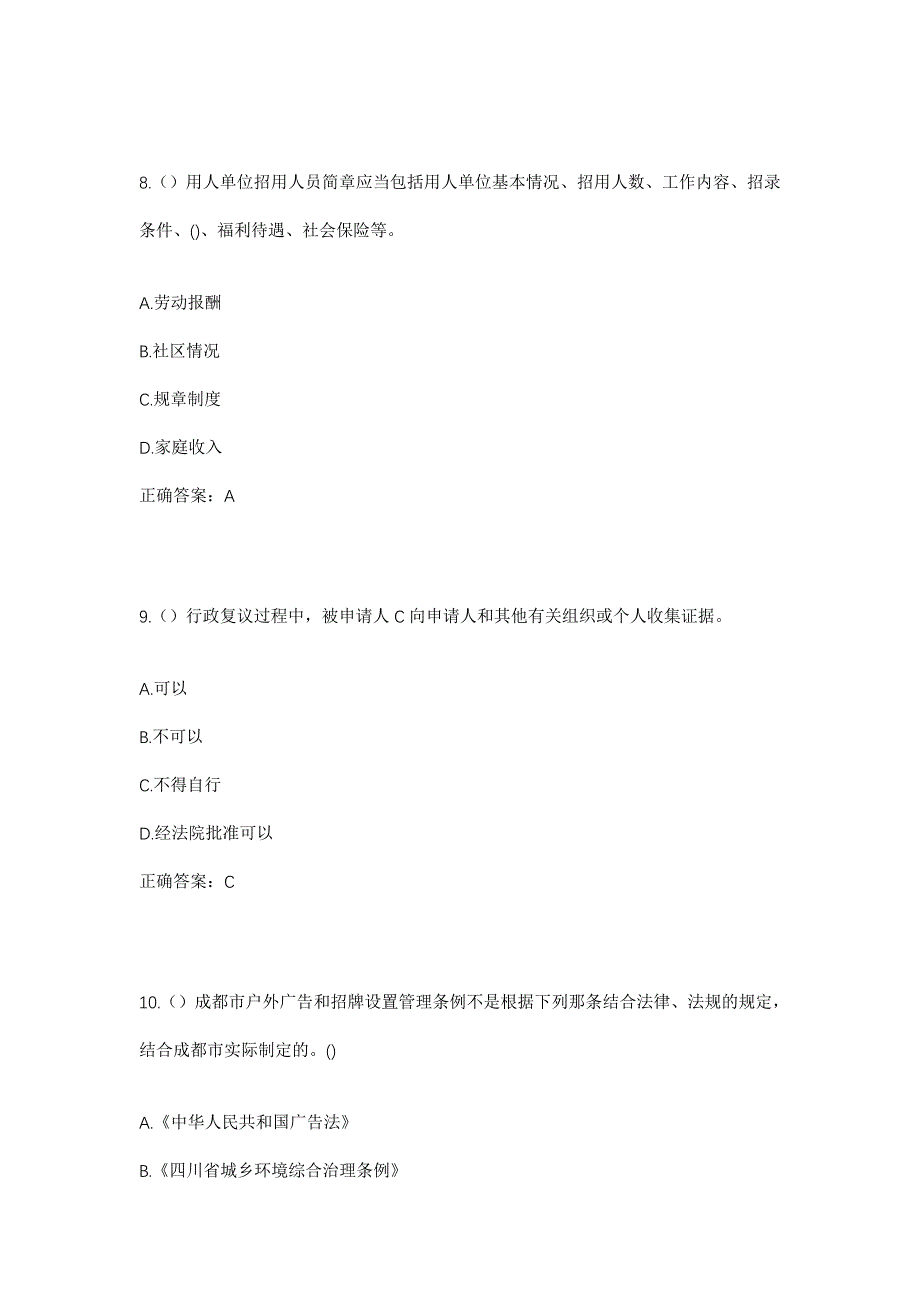 8.（）用人单位招用人员简章应当包括用人单位基本情况、招用人数、工作内容、招录条件、()、福利待遇、社会保险等。

A.劳动报酬

B.社区情况

C.规章制度

D.家庭收入

正确答案：A

9.（）行政复议过程中，被申请人 C 向申请人和其他有关组织或个人收集证据。

A.可以

B.不可以

C.不得自行

D.经法院批准可以

正确答案：C

10.（）成都市户外广告和招牌设置管理条例不是根据下列那条结合法律、法规的规定，结合成都市实际制定的。()

A.《中华人民共和国广告法》

B.《四川省城乡环境综合治理条例》